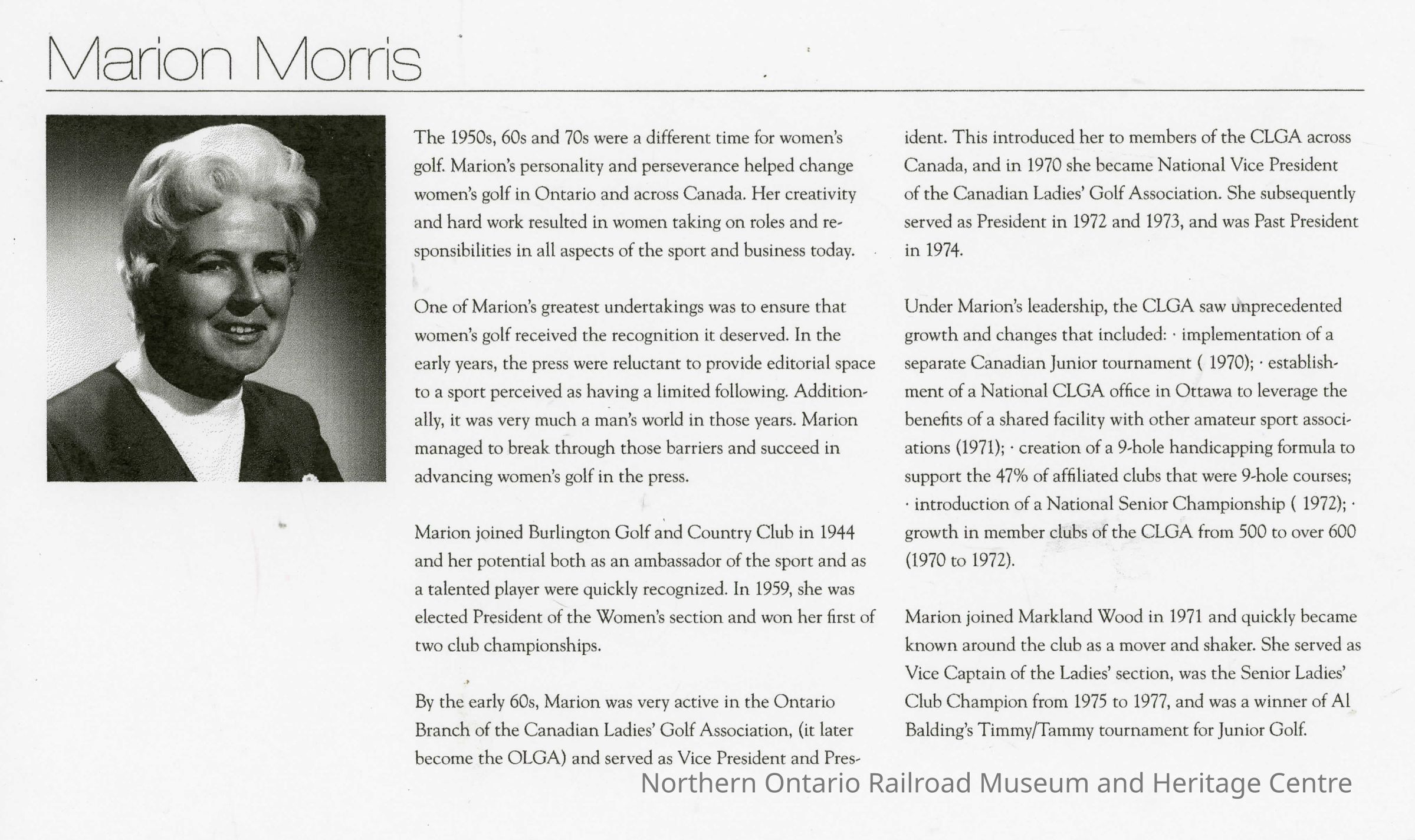 Marion Morris

The 1950s, 60s and 70s were a different time for women's golf. Marion's personality and perseverance helped change women's golf in Ontario and across Canada. Her creativity and hard work resulted in women taking on roles and responsibilities in all aspects of the sport and business today.

One of Marion's greatest undertakings was to ensure that women's golf received the recognition it deserved. In the early years, the press were reluctant to provide editorial space to a sport perceived as having a limited following. Additionally, it was very much a man's world in those years. Marion managed to break through those barriers and succeed in advancing women's golf in the press.

Marion joined Burlington Golf and Country Club in 1944 and her potential both as an ambassador of the sport and as a talented player were quickly recognized. In 1959, she was elected President of the Women's section and won her first of two club championships.

By the early 60s, Marion was very active in the Ontario Branch of the Canadian Ladies' Golf Association, (it later become the OLGA) and served as Vice President and President. This introduced her to members of the CLGA across Canada, and in 1970 she became National Vice President of the Canadian Ladies' Golf Association. She subsequently served as President in 1972 and 1973, and was Past President in 1974.

Under Marion's leadership, the CLGA saw unprecedented growth and changes that included: · implementation of a separate Canadian Junior tournament ( 1970); · establishment of a National CLGA office in Ottawa to leverage the benefits of a shared facility with other amateur sport associations (1971); · creation of a 9-hole handicapping formula to support the 47% of affiliated clubs that were 9-hole courses; · introduction of a National Senior Championship ( 1972); · growth in member clubs of the CLGA from 500 to over 600 (1970 to 1972).

Marion joined Markland Wood in 1971 and quickly became known around the club as a mover and shaker. She served as Vice Captain of the Ladies' section, was the Senior Ladies' Club Champion from 1975 to 1977, and was a winner of Al Balding's Timmy/Tammy tournament for Junior Golf.

Northern Ontario Railroad Museum and Heritage Centre